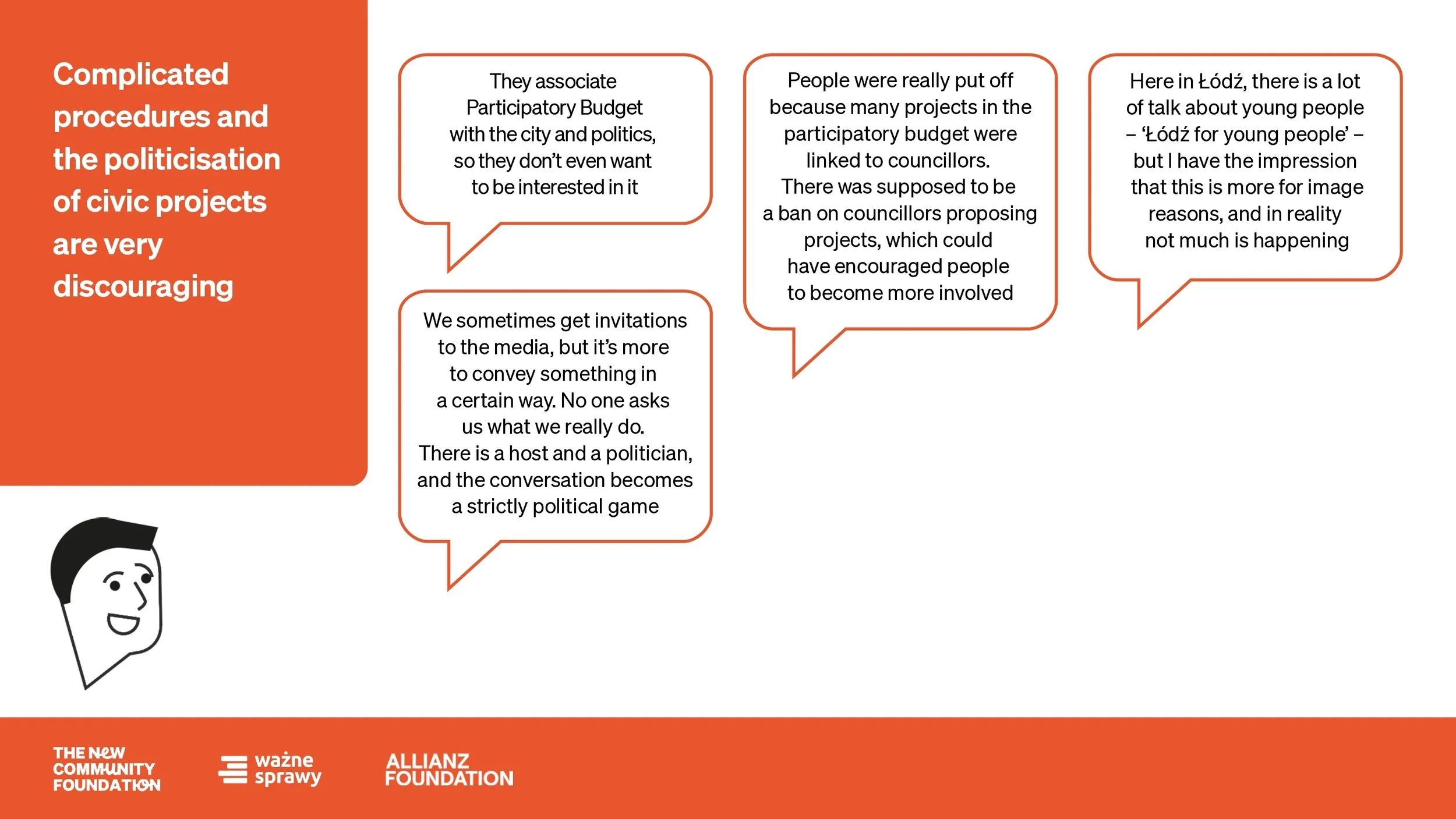 Complicated procedures and the politicisation of civic projects are very discouraging

They associate Participatory Budget with the city and politics, so they don't even want to be interested in it

We sometimes get invitations to the media, but it's more to convey something in a certain way. No one asks us what we really do. There is a host and a politician, and the conversation becomes a strictly political game

People were really put off because many projects in the participatory budget were linked to councillors. There was supposed to be a ban on councillors proposing projects, which could have encouraged people to become more involved

Here in Łódź, there is a lot of talk about young people – 'Łódź for young people' – but I have the impression that this is more for image reasons, and in reality not much is happening

THE NEW COMMUNITY FOUNDATION

ważne sprawy

ALLIANZ FOUNDATION